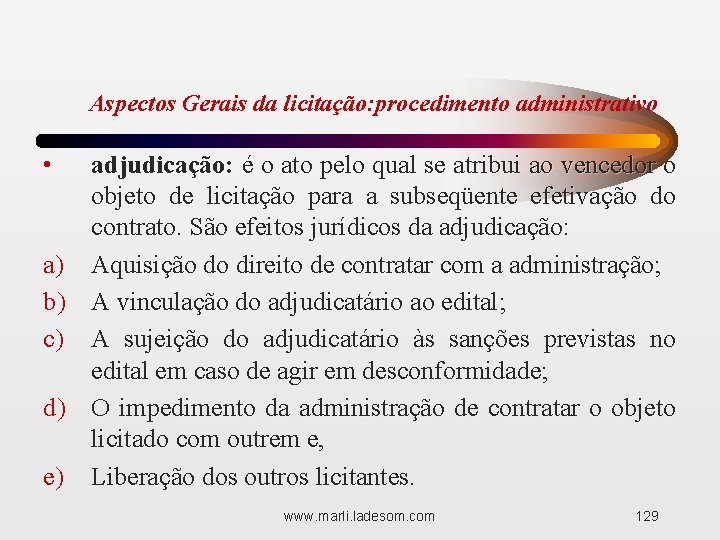 Aspectos Gerais da licitação:procedimento administrativo

• adjudicação: é o ato pelo qual se atribui ao vencedor o objeto de licitação para a subseqüente efetivação do contrato. São efeitos jurídicos da adjudicação:

a) Aquisição do direito de contratar com a administração;

b) A vinculação do adjudicatário ao edital;

c) A sujeição do adjudicatário às sanções previstas no edital em caso de agir em desconformidade;

d) O impedimento da administração de contratar o objeto licitado com outrem e,

e) Liberação dos outros licitantes.

www.marli.ladesom.com 129